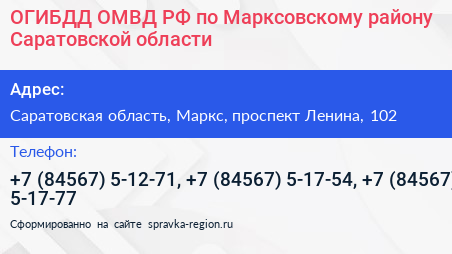 ОГИБДД ОМВД РФ по Марксовскому району Саратовской области

Адрес:

Саратовская область, Маркс, проспект Ленина, 102

Телефон:

+7 (84567) 5-12-71, +7 (84567) 5-17-54, +7 (84567) 5-17-77

Сформированно на сайте spravka-region.ru